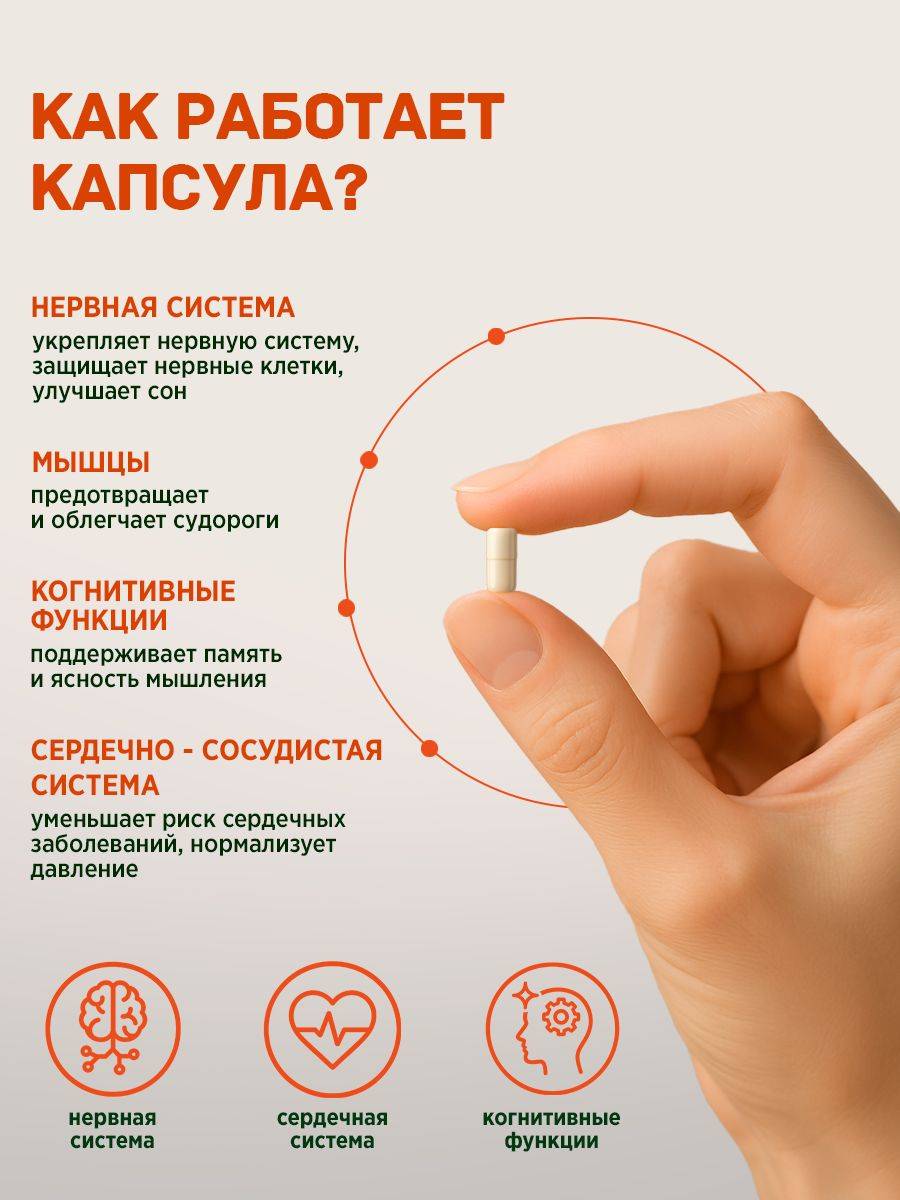 КАК РАБОТАЕТ КАПСУЛА?

НЕРВНАЯ СИСТЕМА
укрепляет нервную систему, защищает нервные клетки, улучшает сон

МЫШЦЫ
предотвращает и облегчает судороги

КОГНИТИВНЫЕ ФУНКЦИИ
поддерживает память и ясность мышления

СЕРДЕЧНО - СОСУДИСТАЯ СИСТЕМА
уменьшает риск сердечных заболеваний, нормализует давление

нервная система

сердечная система

когнитивные функции